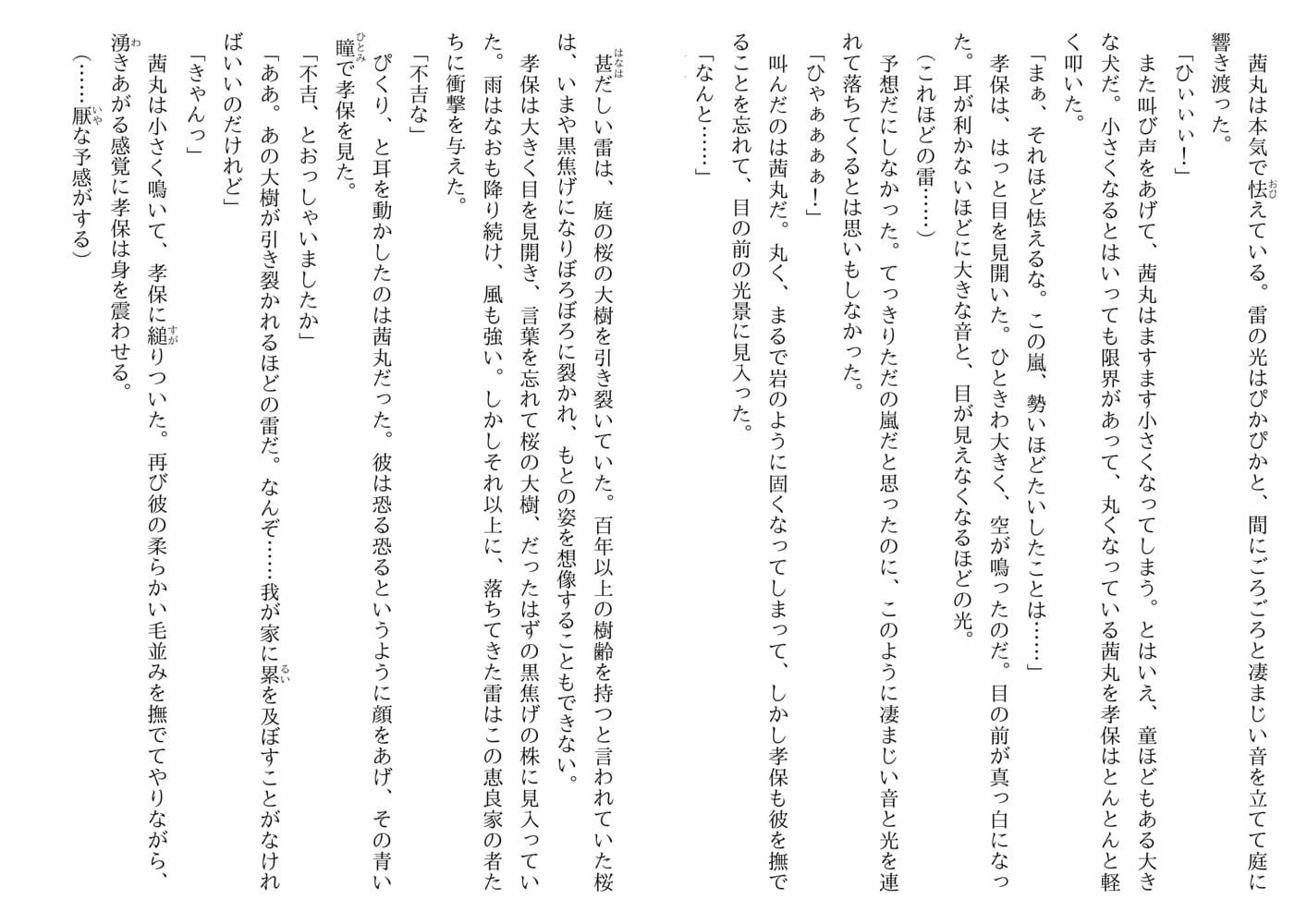 茜丸は本気で怯えている。雷の光はぴかぴかと、間にごろごろと凄まじい音を立てて庭に響き渡った。

「ひぃぃぃ！」

また叫び声をあげて、茜丸はますます小さくなってしまう。とはいえ、童ほどもある大きな犬だ。小さくなるとはいっても限界があって、丸くなっている茜丸を孝保はとんとんと軽く叩いた。

「まぁ、それほど怯えるな。この嵐、勢いほどたいしたことは……」

孝保は、はっと目を見開いた。ひときわ大きく、空が鳴ったのだ。目の前が真っ白になった。耳が利かないほどに大きな音と、目が見えなくなるほどの光。

（これほどの雷……）

予想だにしなかった。てっきりただの嵐だと思ったのに、このように凄まじい音と光を連れて落ちてくるとは思いもしなかった。

「ひゃぁぁぁ！」

叫んだのは茜丸だ。丸く、まるで岩のように固くなってしまって、しかし孝保も彼を撫でることを忘れて、目の前の光景に見入った。

「なんと……」

甚だしい雷は、庭の桜の大樹を引き裂いていた。百年以上の樹齢を持つと言われていた桜は、いまや黒焦げになりぼろぼろに裂かれ、もとの姿を想像することもできない。

孝保は大きく目を見開き、言葉を忘れて桜の大樹、だったはずの黒焦げの株に見入っていた。雨はなおも降り続け、風も強い。しかしそれ以上に、落ちてきた雷はこの恵良家の者たちに衝撃を与えた。

「不吉な」

ぴくり、と耳を動かしたのは茜丸だった。彼は恐る恐るというように顔をあげ、その青い瞳で孝保を見た。

「不吉、とおっしゃいましたか」

「ああ。あの大樹が引き裂かれるほどの雷だ。なんぞ……我が家に累を及ぼすことがなければいいのだけれど」

「きゃんっ」

茜丸は小さく鳴いて、孝保に縋りついた。再び彼の柔らかい毛並みを撫でてやりながら、湧きあがる感覚に孝保は身を震わせる。

（……厭な予感がする）